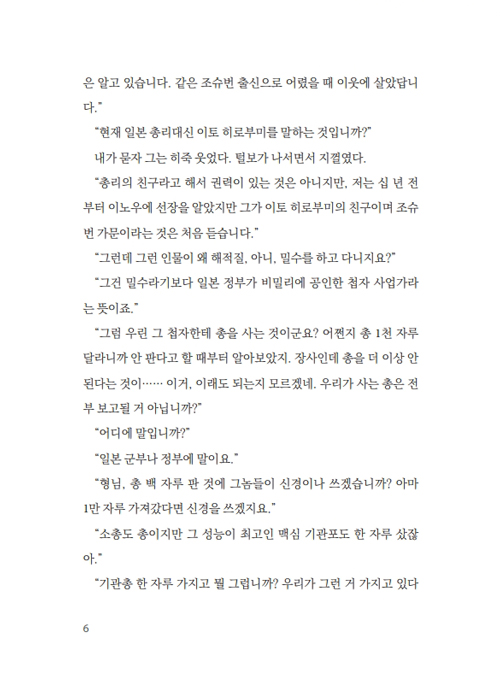 은 알고 있습니다. 같은 조슈번 출신으로 어렸을 때 이웃에 살았답니다."

"현재 일본 총리대신 이토 히로부미를 말하는 것입니까?"

내가 묻자 그는 히죽 웃었다. 털보가 나서면서 지껄였다.

"총리의 친구라고 해서 권력이 있는 것은 아니지만, 저는 십 년 전부터 이노우에 선장을 알았지만 그가 이토 히로부미의 친구이며 조슈번 가문이라는 것은 처음 듣습니다."

"그런데 그런 인물이 왜 해적질, 아니, 밀수를 하고 다니지요?"

"그건 밀수라기보다 일본 정부가 비밀리에 공인한 첩자 사업가라는 뜻이죠."

"그럼 우린 그 첩자한테 총을 사는 것이군요? 어쩐지 총 1천 자루 달라니까 안 판다고 할 때부터 알아보았지. 장사인데 총을 더 이상 안 된다는 것이…… 이거, 이래도 되는지 모르겠네. 우리가 사는 총은 전부 보고될 거 아닙니까?"

"어디에 말입니까?"

"일본 군부나 정부에 말이요."

"형님, 총 백 자루 판 것에 그놈들이 신경이나 쓰겠습니까? 아마 1만 자루 가져갔다면 신경을 쓰겠지요."

"소총도 총이지만 그 성능이 최고인 맥심 기관포도 한 자루 샀잖아."

"기관총 한 자루 가지고 뭘 그럽니까? 우리가 그런 거 가지고 있다

6